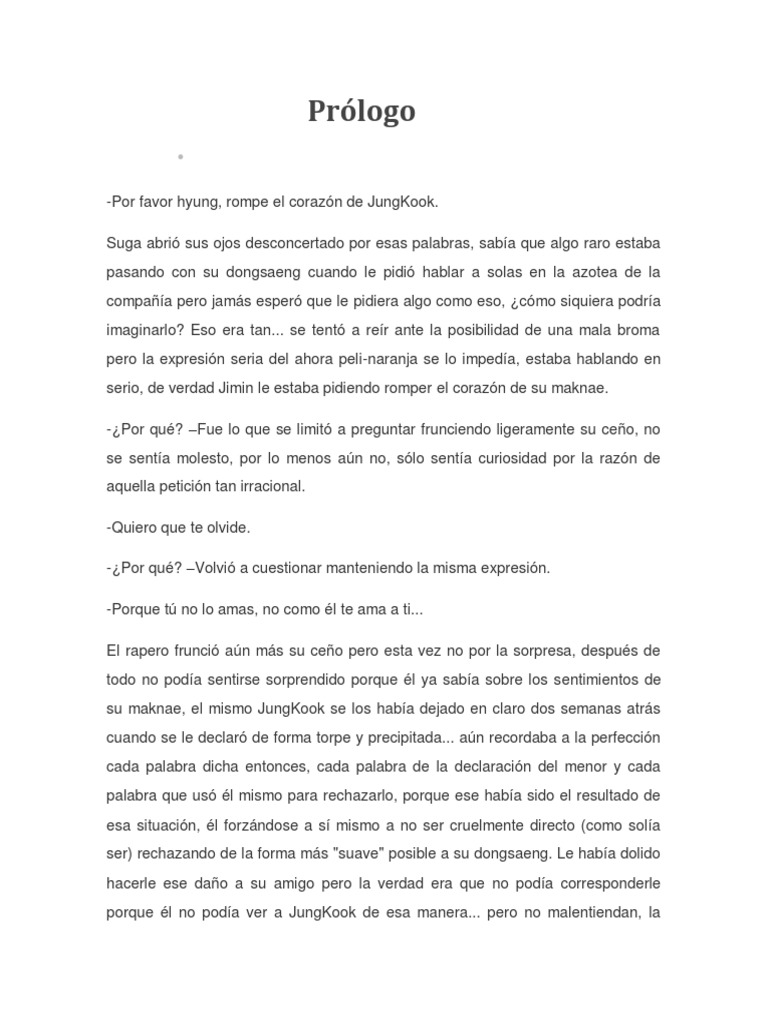 Prólogo

-Por favor hyung, rompe el corazón de JungKook.

Suga abrió sus ojos desconcertado por esas palabras, sabía que algo raro estaba pasando con su dongsaeng cuando le pidió hablar a solas en la azotea de la compañía pero jamás esperó que le pidiera algo como eso, ¿cómo siquiera podría imaginarlo? Eso era tan... se tentó a reír ante la posibilidad de una mala broma pero la expresión seria del ahora peli-naranja se lo impedía, estaba hablando en serio, de verdad Jimin le estaba pidiendo romper el corazón de su maknae.

-¿Por qué? –Fue lo que se limitó a preguntar frunciendo ligeramente su ceño, no se sentía molesto, por lo menos aún no, sólo sentía curiosidad por la razón de aquella petición tan irracional.

-Quiero que te olvide.

-¿Por qué? –Volvió a cuestionar manteniendo la misma expresión.

-Porque tú no lo amas, no como él te ama a ti...

El rapero frunció aún más su ceño pero esta vez no por la sorpresa, después de todo no podía sentirse sorprendido porque él ya sabía sobre los sentimientos de su maknae, el mismo JungKook se los había dejado en claro dos semanas atrás cuando se le declaró de forma torpe y precipitada... aún recordaba a la perfección cada palabra dicha entonces, cada palabra de la declaración del menor y cada palabra que usó él mismo para rechazarlo, porque ese había sido el resultado de esa situación, él forzándose a sí mismo a no ser cruelmente directo (como solía ser) rechazando de la forma más "suave" posible a su dongsaeng. Le había dolido hacerle ese daño a su amigo pero la verdad era que no podía corresponderle porque él no podía ver a JungKook de esa manera... pero no malentiendan, la